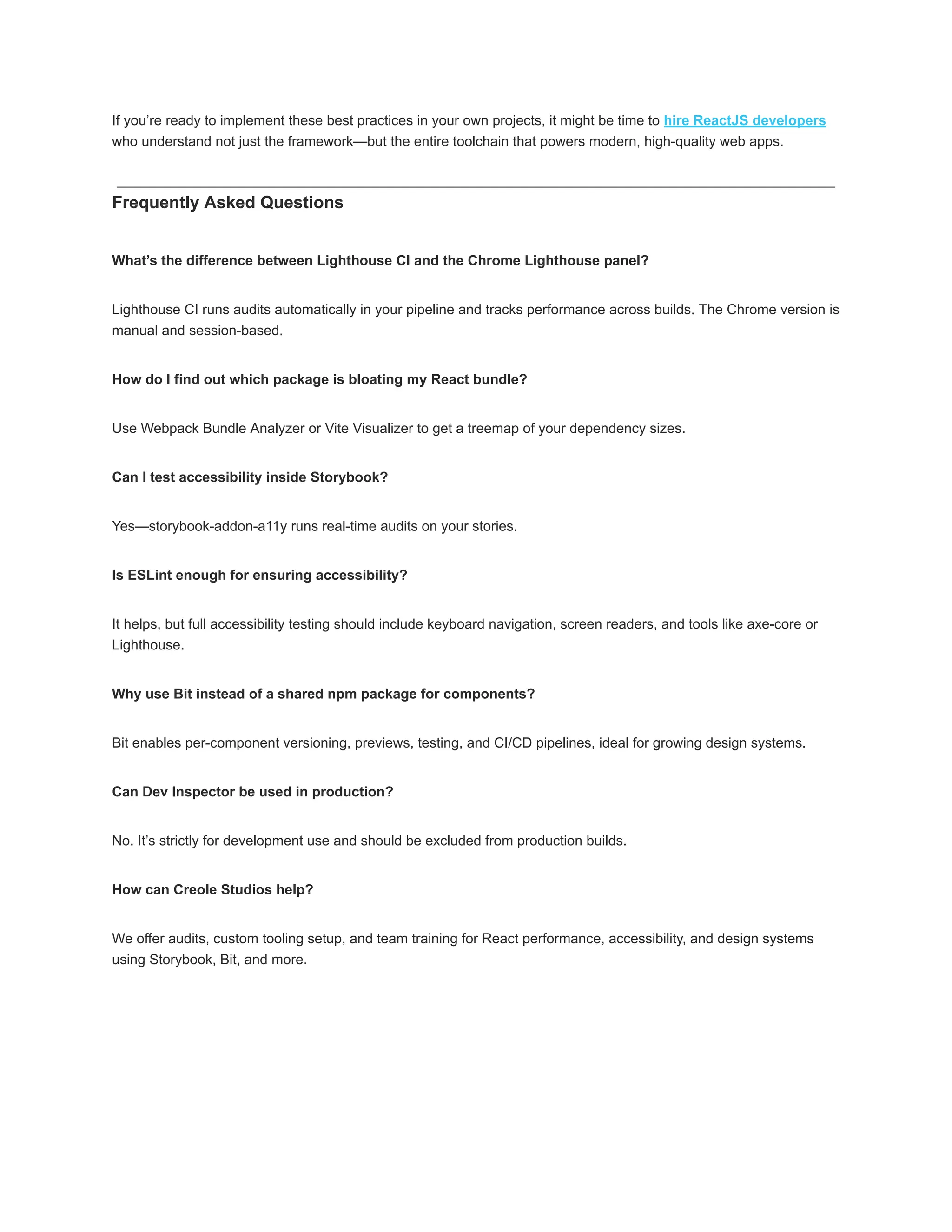 If you’re ready to implement these best practices in your own projects, it might be time to hire ReactJS developers who understand not just the framework—but the entire toolchain that powers modern, high-quality web apps.

Frequently Asked Questions

What’s the difference between Lighthouse CI and the Chrome Lighthouse panel?

Lighthouse CI runs audits automatically in your pipeline and tracks performance across builds. The Chrome version is manual and session-based.

How do I find out which package is bloating my React bundle?

Use Webpack Bundle Analyzer or Vite Visualizer to get a treemap of your dependency sizes.

Can I test accessibility inside Storybook?

Yes—storybook-addon-a11y runs real-time audits on your stories.

Is ESLint enough for ensuring accessibility?

It helps, but full accessibility testing should include keyboard navigation, screen readers, and tools like axe-core or Lighthouse.

Why use Bit instead of a shared npm package for components?

Bit enables per-component versioning, previews, testing, and CI/CD pipelines, ideal for growing design systems.

Can Dev Inspector be used in production?

No. It’s strictly for development use and should be excluded from production builds.

How can Creole Studios help?

We offer audits, custom tooling setup, and team training for React performance, accessibility, and design systems using Storybook, Bit, and more.